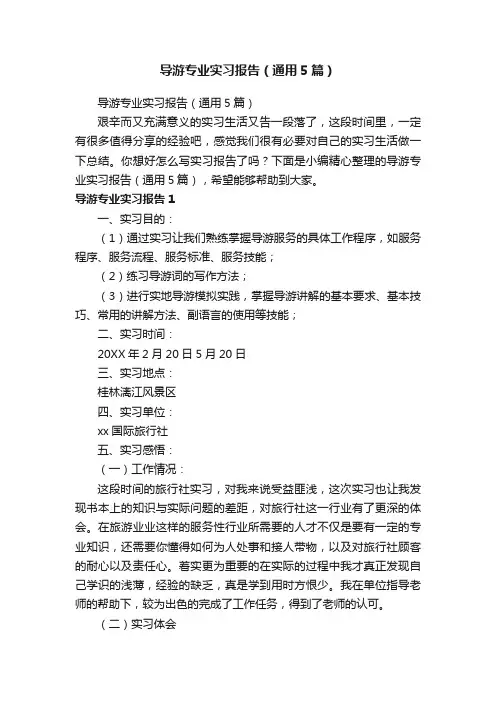 导游专业实习报告（通用5篇）

导游专业实习报告（通用5篇）

艰辛而又充满意义的实习生活又告一段落了，这段时间里，一定有很多值得分享的经验吧，感觉我们很有必要对自己的实习生活做一下总结。你想好怎么写实习报告了吗？下面是小编精心整理的导游专业实习报告（通用5篇），希望能够帮助到大家。

导游专业实习报告1

一、实习目的：

（1）通过实习让我们熟练掌握导游服务的具体工作程序，如服务程序、服务流程、服务标准、服务技能；

（2）练习导游词的写作方法；

（3）进行实地导游模拟实践，掌握导游讲解的基本要求、基本技巧、常用的讲解方法、副语言的使用等技能；

二、实习时间：

20XX年2月20日5月20日

三、实习地点：

桂林漓江风景区

四、实习单位：

xx国际旅行社

五、实习感悟：

（一）工作情况：

这段时间的旅行社实习，对我来说受益匪浅，这次实习也让我发现书本上的知识与实际问题的差距，对旅行社这一行业有了更深的体会。在旅游业业这样的服务性行业所需要的人才不仅是要有一定的专业知识，还需要你懂得如何为人处事和接人带物，以及对旅行社顾客的耐心以及责任心。着实更为重要的在实际的过程中我才真正发现自己学识的浅薄，经验的缺乏，真是学到用时方恨少。我在单位指导老师的帮助下，较为出色的完成了工作任务，得到了老师的认可。

（二）实习体会